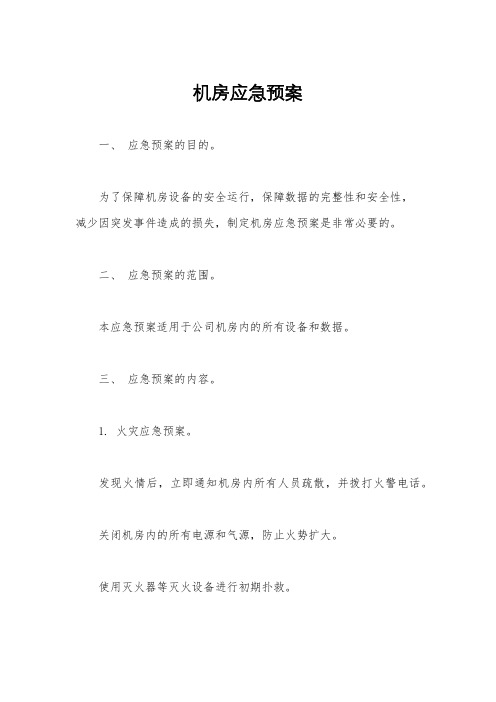 机房应急预案

一、 应急预案的目的。

为了保障机房设备的安全运行，保障数据的完整性和安全性，减少因突发事件造成的损失，制定机房应急预案是非常必要的。

二、 应急预案的范围。

本应急预案适用于公司机房内的所有设备和数据。

三、 应急预案的内容。

1. 火灾应急预案。

发现火情后，立即通知机房内所有人员疏散，并拨打火警电话。

关闭机房内的所有电源和气源，防止火势扩大。

使用灭火器等灭火设备进行初期扑救。